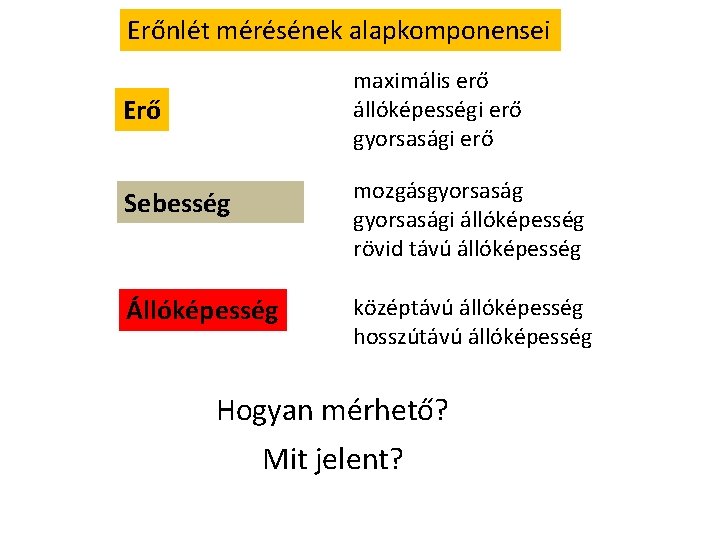 Erőnlét mérésének alapkomponensei

Erő

maximális erő
állóképességi erő
gyorsasági erő

Sebesség

mozgásgyorsaság
gyorsasági állóképesség
rövid távú állóképesség

Állóképesség

középtávú állóképesség
hosszútávú állóképesség

Hogyan mérhető?

Mit jelent?